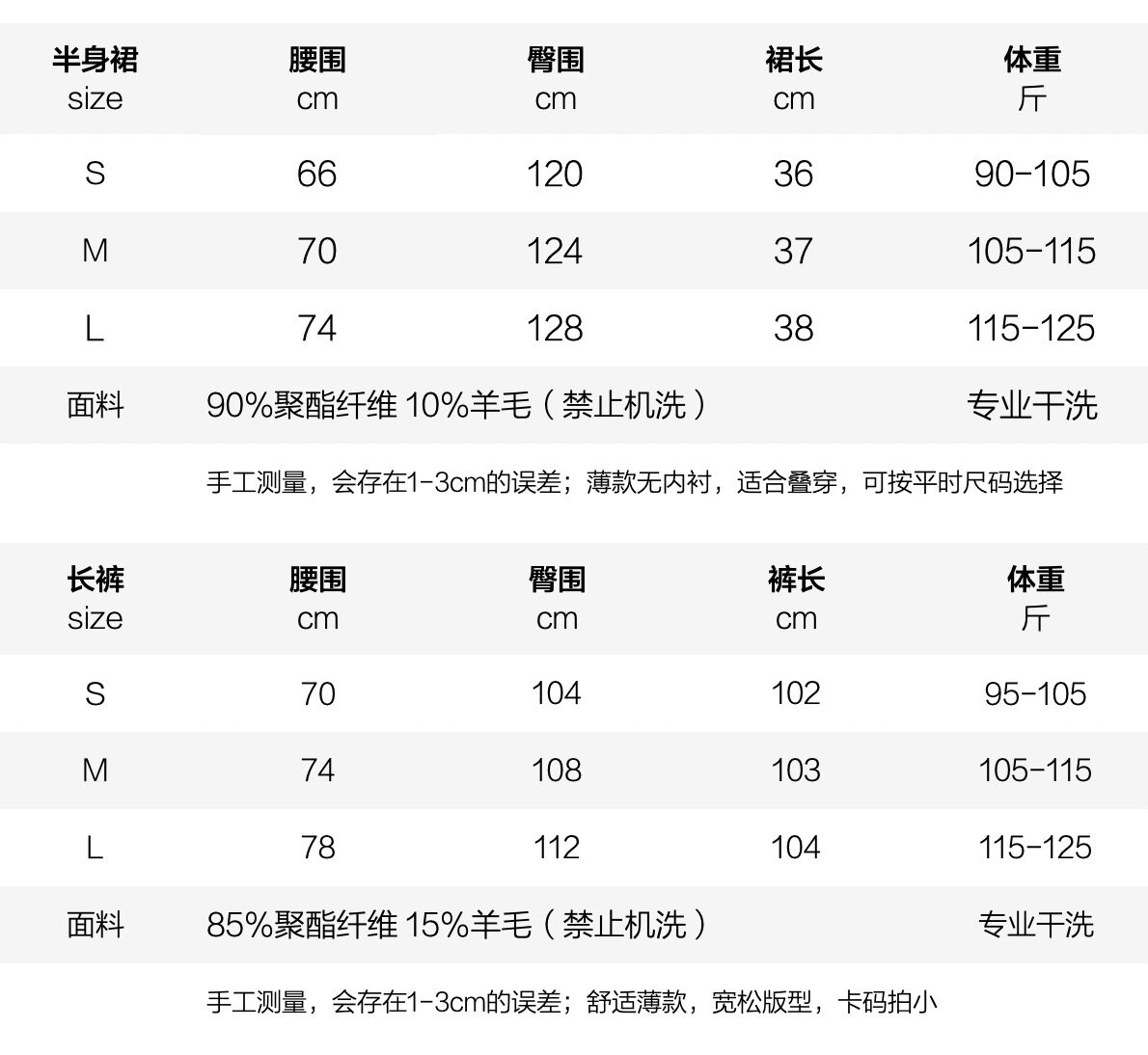 | 半身裙 size | 腰围 cm | 臀围 cm | 裙长 cm | 体重 斤 |
|---|---|---|---|---|
| S | 66 | 120 | 36 | 90-105 |
| M | 70 | 124 | 37 | 105-115 |
| L | 74 | 128 | 38 | 115-125 |
| 面料 | 90%聚酯纤维 10%羊毛（禁止机洗） | | | 专业干洗 |

手工测量，会存在1-3cm的误差；薄款无内衬，适合叠穿，可按平时尺码选择

| 长裤 size | 腰围 cm | 臀围 cm | 裤长 cm | 体重 斤 |
|---|---|---|---|---|
| S | 70 | 104 | 102 | 95-105 |
| M | 74 | 108 | 103 | 105-115 |
| L | 78 | 112 | 104 | 115-125 |
| 面料 | 85%聚酯纤维 15%羊毛（禁止机洗） | | | 专业干洗 |

手工测量，会存在1-3cm的误差；舒适薄款，宽松版型，卡码拍小